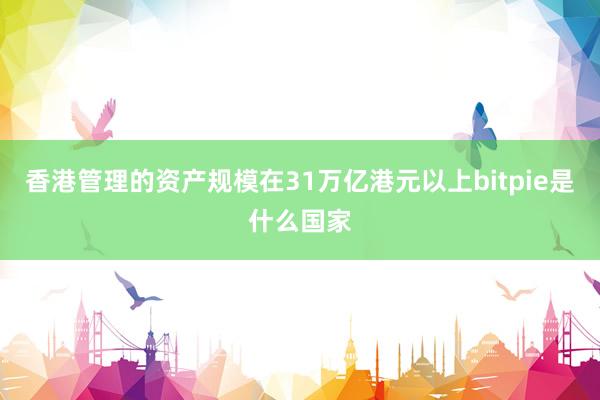 香港管理的资产规模在31万亿港元以上bitpie是什么国家